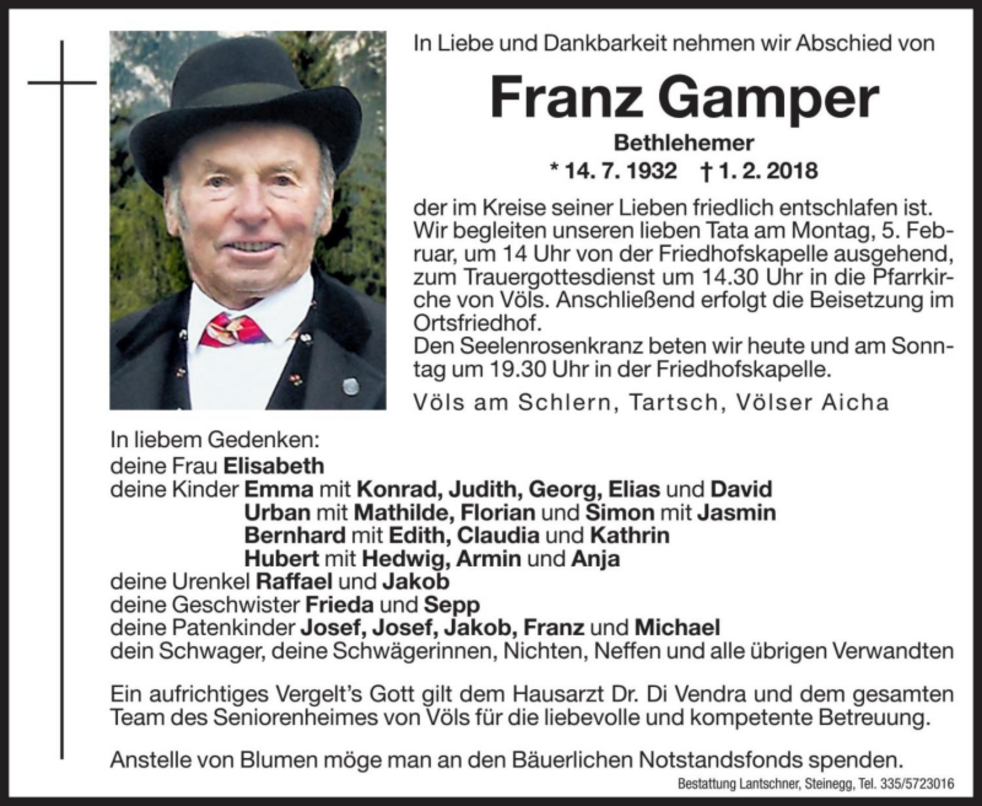 In Liebe und Dankbarkeit nehmen wir Abschied von

Franz Gamper

Bethlehemer

* 14. 7. 1932 † 1. 2. 2018

der im Kreise seiner Lieben friedlich entschlafen ist. Wir begleiten unseren lieben Tata am Montag, 5. Februar, um 14 Uhr von der Friedhofskapelle ausgehend, zum Trauergottesdienst um 14.30 Uhr in die Pfarrkirche von Völs. Anschließend erfolgt die Beisetzung im Ortsfriedhof.
Den Seelenrosenkranz beten wir heute und am Sonntag um 19.30 Uhr in der Friedhofskapelle.

Völs am Schlern, Tartsch, Völser Aicha

In liebem Gedenken:
deine Frau Elisabeth
deine Kinder Emma mit Konrad, Judith, Georg, Elias und David
Urban mit Mathilde, Florian und Simon mit Jasmin
Bernhard mit Edith, Claudia und Kathrin
Hubert mit Hedwig, Armin und Anja
deine Urenkel Raffael und Jakob
deine Geschwister Frieda und Sepp
deine Patenkinder Josef, Josef, Jakob, Franz und Michael
dein Schwager, deine Schwägerinnen, Nichten, Neffen und alle übrigen Verwandten

Ein aufrichtiges Vergelt's Gott gilt dem Hausarzt Dr. Di Vendra und dem gesamten Team des Seniorenheimes von Völs für die liebevolle und kompetente Betreuung.

Anstelle von Blumen möge man an den Bäuerlichen Notstandsfonds spenden.

Bestattung Lantschner, Steinegg, Tel. 335/5723016